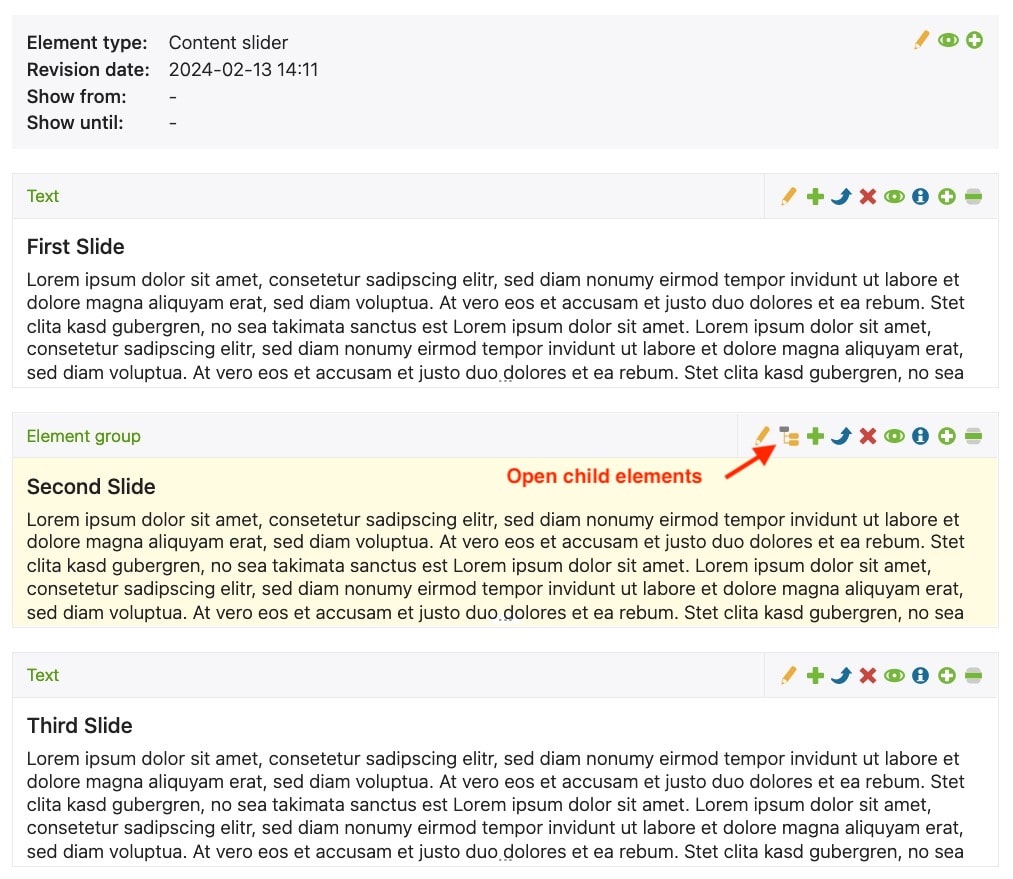 Element type: Content slider
Revision date: 2024-02-13 14:11
Show from: -
Show until: -

Text

First Slide

Lorem ipsum dolor sit amet, consetetur sadipscing elitr, sed diam nonumy eirmod tempor invidunt ut labore et dolore magna aliquyam erat, sed diam voluptua. At vero eos et accusam et justo duo dolores et ea rebum. Stet clita kasd gubergren, no sea takimata sanctus est Lorem ipsum dolor sit amet. Lorem ipsum dolor sit amet, consetetur sadipscing elitr, sed diam nonumy eirmod tempor invidunt ut labore et dolore magna aliquyam erat, sed diam voluptua. At vero eos et accusam et justo duo dolores et ea rebum. Stet clita kasd gubergren, no sea

Element group

Open child elements

Second Slide

Lorem ipsum dolor sit amet, consetetur sadipscing elitr, sed diam nonumy eirmod tempor invidunt ut labore et dolore magna aliquyam erat, sed diam voluptua. At vero eos et accusam et justo duo dolores et ea rebum. Stet clita kasd gubergren, no sea takimata sanctus est Lorem ipsum dolor sit amet. Lorem ipsum dolor sit amet, consetetur sadipscing elitr, sed diam nonumy eirmod tempor invidunt ut labore et dolore magna aliquyam erat, sed diam voluptua. At vero eos et accusam et justo duo dolores et ea rebum. Stet clita kasd gubergren, no sea

Text

Third Slide

Lorem ipsum dolor sit amet, consetetur sadipscing elitr, sed diam nonumy eirmod tempor invidunt ut labore et dolore magna aliquyam erat, sed diam voluptua. At vero eos et accusam et justo duo dolores et ea rebum. Stet clita kasd gubergren, no sea takimata sanctus est Lorem ipsum dolor sit amet. Lorem ipsum dolor sit amet, consetetur sadipscing elitr, sed diam nonumy eirmod tempor invidunt ut labore et dolore magna aliquyam erat, sed diam voluptua. At vero eos et accusam et justo duo dolores et ea rebum. Stet clita kasd gubergren, no sea